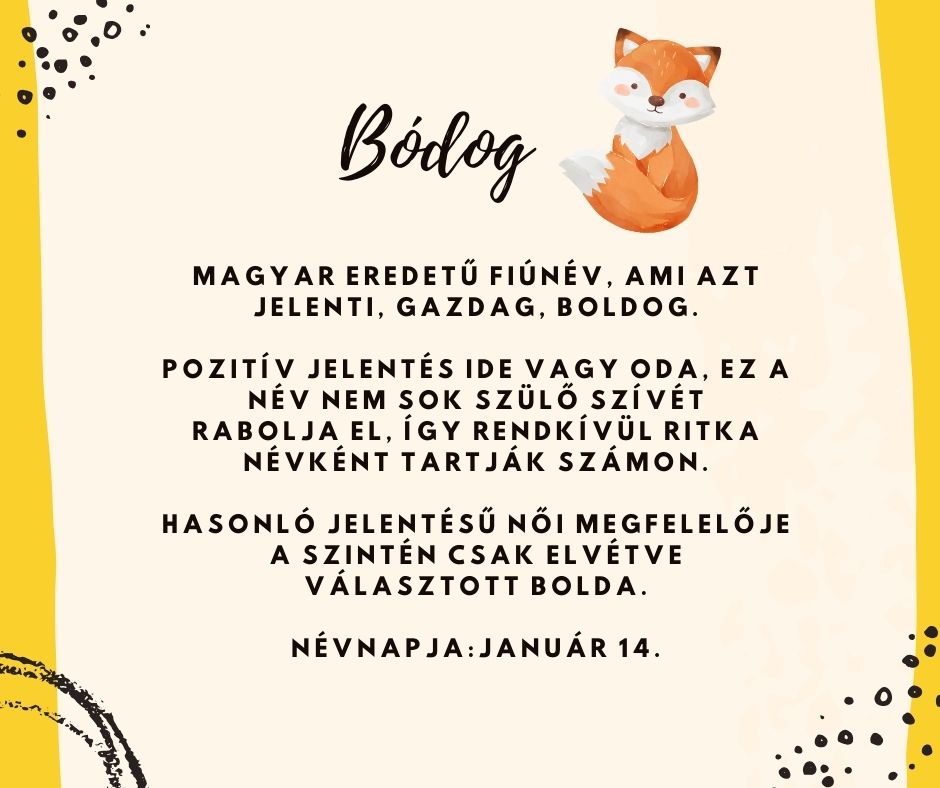 Bódog

MAGYAR EREDETŰ FIÚNÉV, AMI AZT JELENTI, GAZDAG, BOLDOG.

POZITÍV JELENTÉS IDE VAGY ODA, EZ A NÉV NEM SOK SZÜLŐ SZÍVÉT RABOLJA EL, ÍGY RENDKÍVÜL RITKA NÉVKÉNT TARTJÁK SZÁMON.

HASONLÓ JELENTÉSŰ NŐI MEGFELELŐJE A SZINTÉN CSAK ELVÉTVE VÁLASZTOTT BOLDA.

NÉVNAPJA:JANUÁR 14.